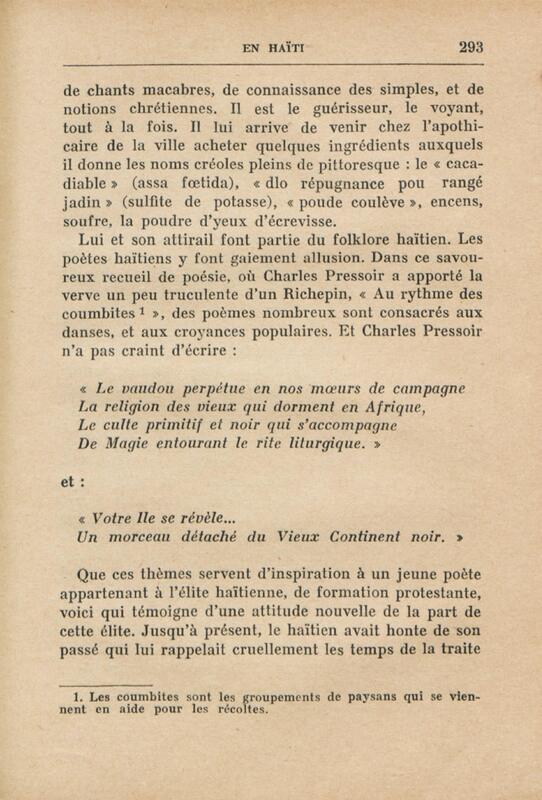 EN HAÏTI 293

de chants macabres, de connaissance des simples, et de notions chrétiennes. Il est le guérisseur, le voyant, tout à la fois. Il lui arrive de venir chez l'apothicaire de la ville acheter quelques ingrédients auxquels il donne les noms créoles pleins de pittoresque : le « cacadiable » (assa fœtida), « dlo répugnance pou rangé jadin » (sulfite de potasse), « poude coulève », encens, soufre, la poudre d'yeux d'écrevisse.

Lui et son attirail font partie du folklore haïtien. Les poètes haïtiens y font gaiement allusion. Dans ce savoureux recueil de poésie, où Charles Pressoir a apporté la verve un peu truculente d'un Richepin, « Au rythme des coumbites $^{1}$ », des poèmes nombreux sont consacrés aux danses, et aux croyances populaires. Et Charles Pressoir n'a pas craint d'écrire :

« Le vaudou perpétue en nos mœurs de campagne
La religion des vieux qui dorment en Afrique,
Le culte primitif et noir qui s'accompagne
De Magie entourant le rite liturgique. »

et :

« Votre Ile se révèle...
Un morceau détaché du Vieux Continent noir. »

Que ces thèmes servent d'inspiration à un jeune poète appartenant à l'élite haïtienne, de formation protestante, voici qui témoigne d'une attitude nouvelle de la part de cette élite. Jusqu'à présent, le haïtien avait honte de son passé qui lui rappelait cruellement les temps de la traite

1. Les coumbites sont les groupements de paysans qui se viennent en aide pour les récoltes.